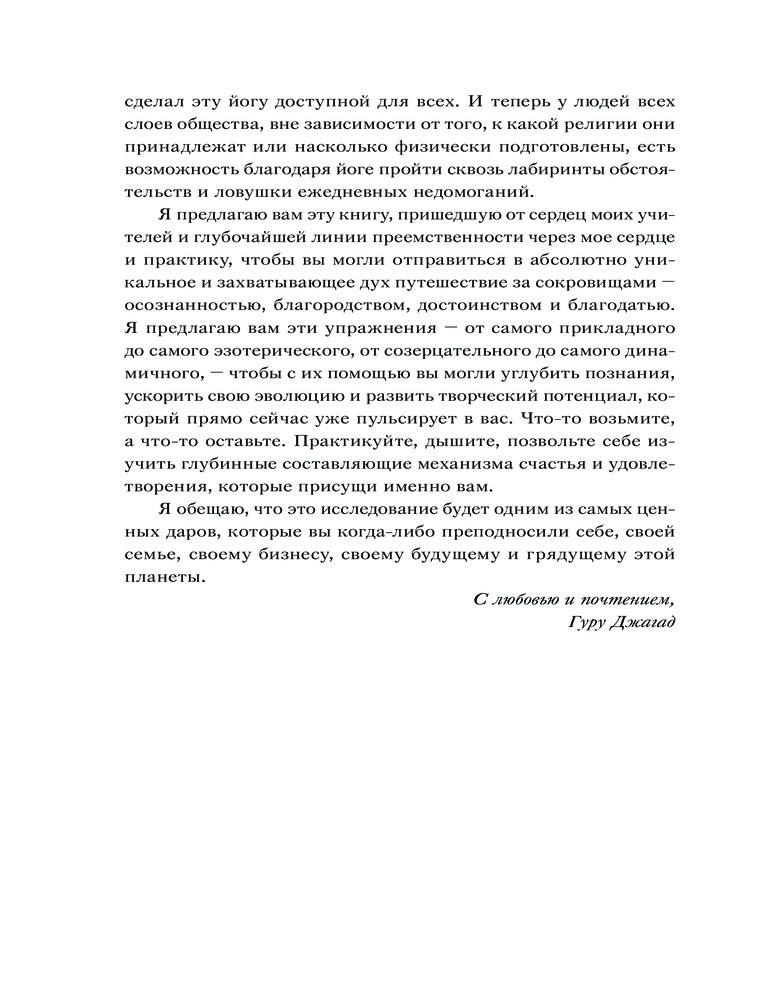 сделал эту йогу доступной для всех. И теперь у людей всех слоев общества, вне зависимости от того, к какой религии они принадлежат или насколько физически подготовлены, есть возможность благодаря йоге пройти сквозь лабиринты обстоятельств и ловушки ежедневных недомоганий.

Я предлагаю вам эту книгу, пришедшую от сердец моих учителей и глубочайшей линии преемственности через мое сердце и практику, чтобы вы могли отправиться в абсолютно уникальное и захватывающее дух путешествие за сокровищами — осознанностью, благородством, достоинством и благодатью. Я предлагаю вам эти упражнения — от самого прикладного до самого эзотерического, от созерцательного до самого динамичного, — чтобы с их помощью вы могли углубить познания, ускорить свою эволюцию и развить творческий потенциал, который прямо сейчас уже пульсирует в вас. Что-то возьмите, а что-то оставьте. Практикуйте, дышите, позвольте себе изучить глубинные составляющие механизма счастья и удовлетворения, которые присущи именно вам.

Я обещаю, что это исследование будет одним из самых ценных даров, которые вы когда-либо преподносили себе, своей семье, своему бизнесу, своему будущему и грядущему этой планеты.

С любовью и почтением,
Гуру Джагад